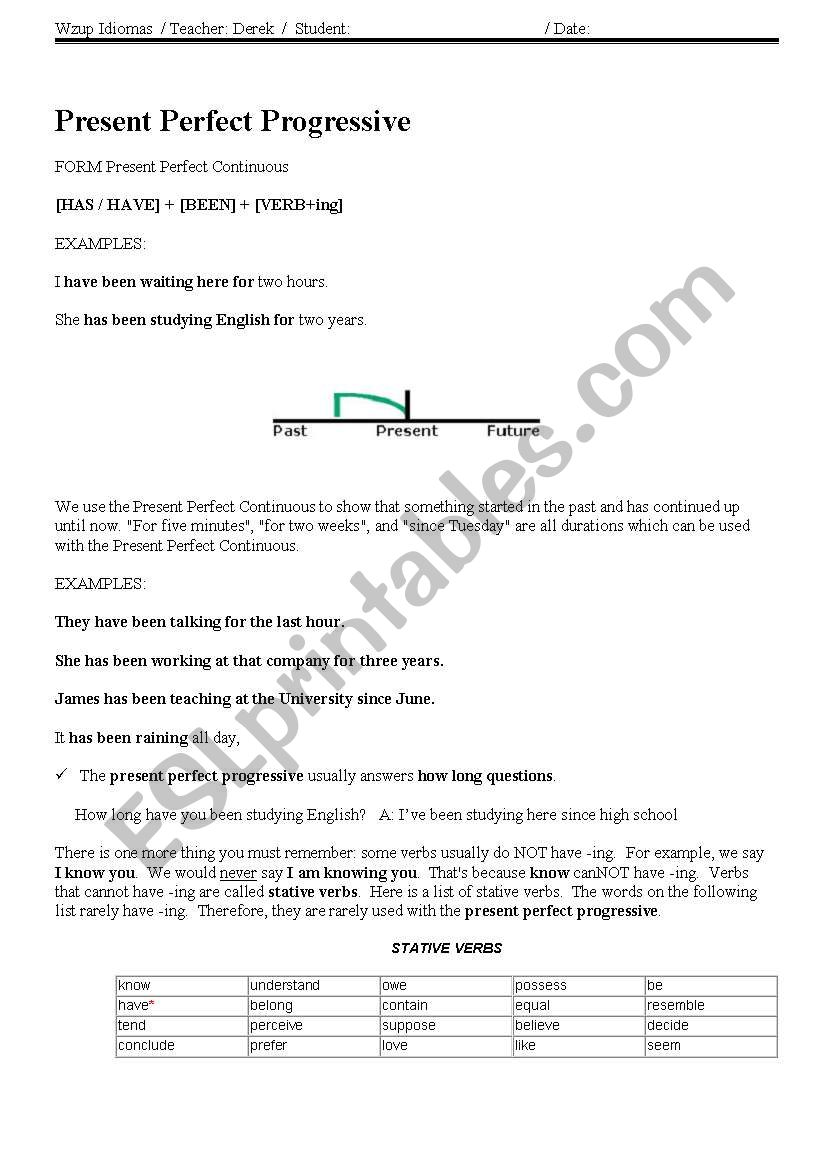 Wzup Idiomas / Teacher: Derek / Student: / Date:

Present Perfect Progressive

FORM Present Perfect Continuous

[HAS / HAVE] + [BEEN] + [VERB+ing]

EXAMPLES:

I have been waiting here for two hours.

She has been studying English for two years.

Past Present Future

We use the Present Perfect Continuous to show that something started in the past and has continued up until now. "For five minutes", "for two weeks", and "since Tuesday" are all durations which can be used with the Present Perfect Continuous.

EXAMPLES:

They have been talking for the last hour.

She has been working at that company for three years.

James has been teaching at the University since June.

It has been raining all day,

✓ The present perfect progressive usually answers how long questions.

How long have you been studying English? A: I've been studying here since high school

There is one more thing you must remember: some verbs usually do NOT have -ing. For example, we say I know you. We would never say I am knowing you. That's because know canNOT have -ing. Verbs that cannot have -ing are called stative verbs. Here is a list of stative verbs. The words on the following list rarely have -ing. Therefore, they are rarely used with the present perfect progressive.

STATIVE VERBS

| know | understand | owe | possess | be |
|---|---|---|---|---|
| have* | belong | contain | equal | resemble |
| tend | perceive | suppose | believe | decide |
| conclude | prefer | love | like | seem |

ESLprintables.com